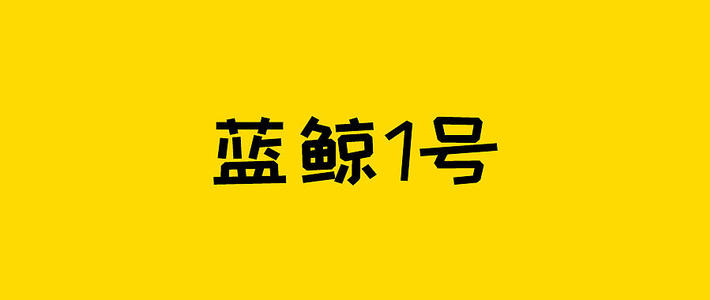 蓝鲸1号